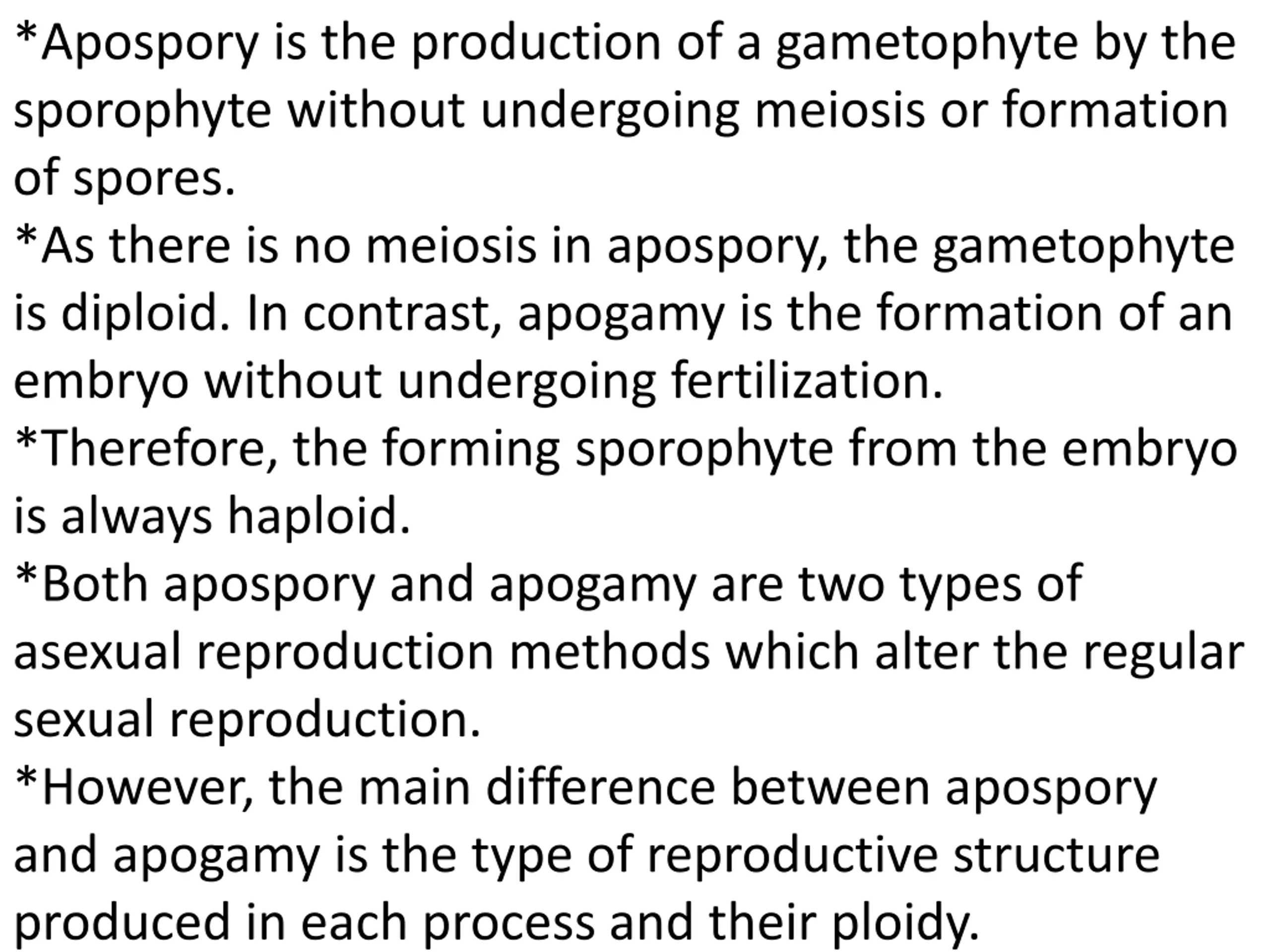 *Apospory is the production of a gametophyte by the sporophyte without undergoing meiosis or formation of spores.
*As there is no meiosis in apospory, the gametophyte is diploid. In contrast, apogamy is the formation of an embryo without undergoing fertilization.
*Therefore, the forming sporophyte from the embryo is always haploid.
*Both apospory and apogamy are two types of asexual reproduction methods which alter the regular sexual reproduction.
*However, the main difference between apospory and apogamy is the type of reproductive structure produced in each process and their ploidy.